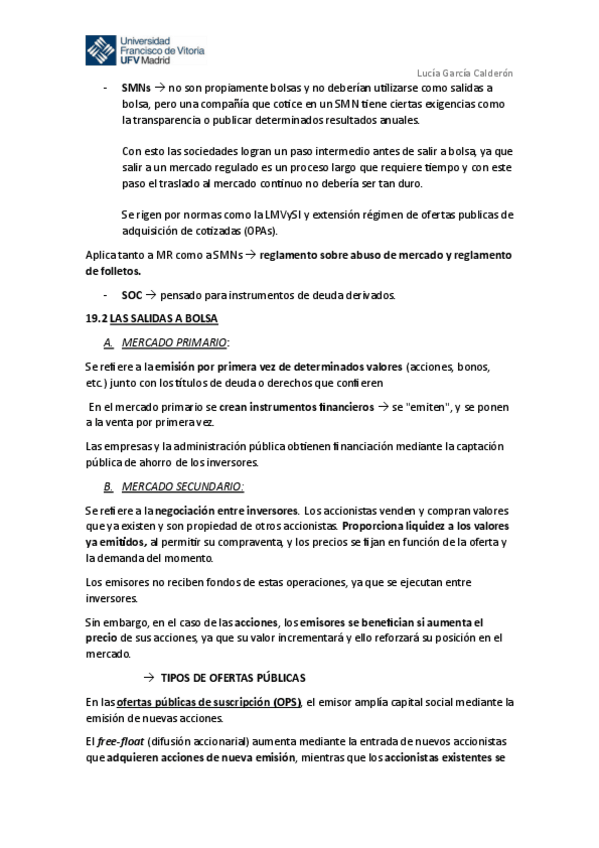 Universidad Francisco de Vitoria UFV Madrid

Lucía García Calderón

- SMNs → no son propiamente bolsas y no deberían utilizarse como salidas a bolsa, pero una compañía que cotice en un SMN tiene ciertas exigencias como la transparencia o publicar determinados resultados anuales.

Con esto las sociedades logran un paso intermedio antes de salir a bolsa, ya que salir a un mercado regulado es un proceso largo que requiere tiempo y con este paso el traslado al mercado continuo no debería ser tan duro.

Se rigen por normas como la LMVySI y extensión régimen de ofertas publicas de adquisición de cotizadas (OPAs).

Aplica tanto a MR como a SMNs → reglamento sobre abuso de mercado y reglamento de folletos.

- SOC → pensado para instrumentos de deuda derivados.

19.2 LAS SALIDAS A BOLSA

A. MERCADO PRIMARIO:

Se refiere a la emisión por primera vez de determinados valores (acciones, bonos, etc.) junto con los títulos de deuda o derechos que confieren

En el mercado primario se crean instrumentos financieros → se "emiten", y se ponen a la venta por primera vez.

Las empresas y la administración pública obtienen financiación mediante la captación pública de ahorro de los inversores.

B. MERCADO SECUNDARIO:

Se refiere a la negociación entre inversores. Los accionistas venden y compran valores que ya existen y son propiedad de otros accionistas. Proporciona liquidez a los valores ya emitidos, al permitir su compraventa, y los precios se fijan en función de la oferta y la demanda del momento.

Los emisores no reciben fondos de estas operaciones, ya que se ejecutan entre inversores.

Sin embargo, en el caso de las acciones, los emisores se benefician si aumenta el precio de sus acciones, ya que su valor incrementará y ello reforzará su posición en el mercado.

→ TIPOS DE OFERTAS PÚBLICAS

En las ofertas públicas de suscripción (OPS), el emisor amplía capital social mediante la emisión de nuevas acciones.

El free-float (difusión accionarial) aumenta mediante la entrada de nuevos accionistas que adquieren acciones de nueva emisión, mientras que los accionistas existentes se